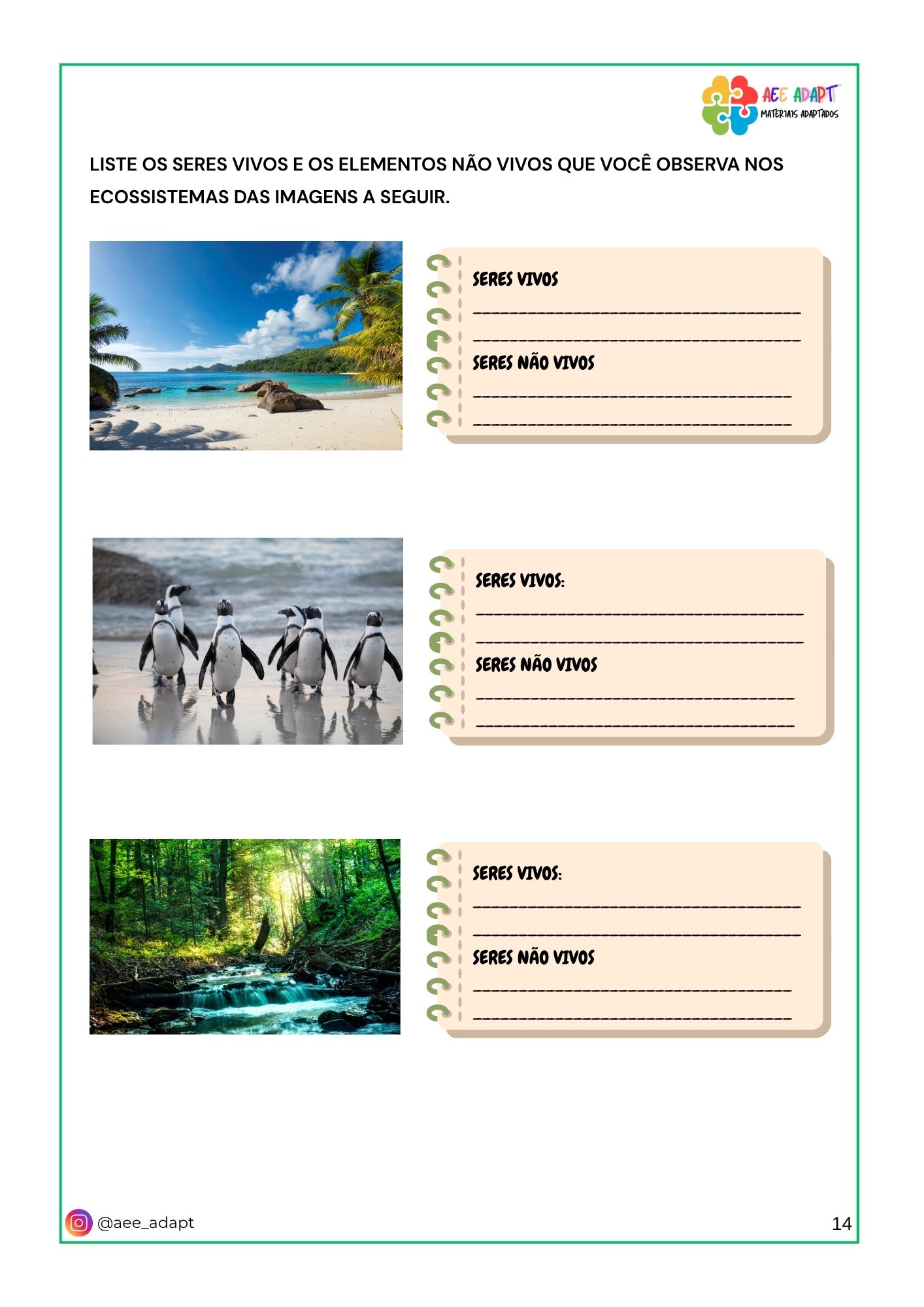 AEE ADAPT
MATERIAIS ADAPTADOS

LISTE OS SERES VIVOS E OS ELEMENTOS NÃO VIVOS QUE VOCÊ OBSERVA NOS ECOSSISTEMAS DAS IMAGENS A SEGUIR.

SERES VIVOS
____
____
SERES NÃO VIVOS
____
____

SERES VIVOS:
____
____
SERES NÃO VIVOS
____
____

SERES VIVOS:
____
____
SERES NÃO VIVOS
____
____

@aee_adapt

14